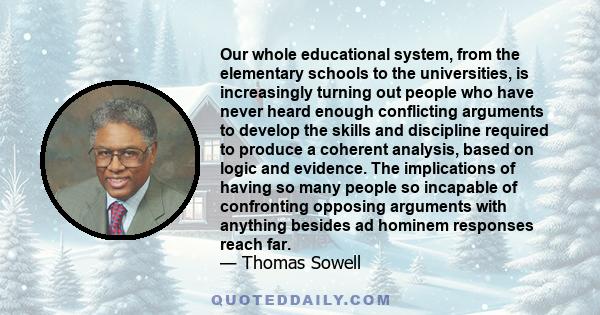 Our whole educational system, from the elementary schools to the universities, is increasingly turning out people who have never heard enough conflicting arguments to develop the skills and discipline required to produce a coherent analysis, based on logic and evidence. The implications of having so many people so incapable of confronting opposing arguments with anything besides ad hominem responses reach far.
— Thomas Sowell

QUOTEDDAILY.COM